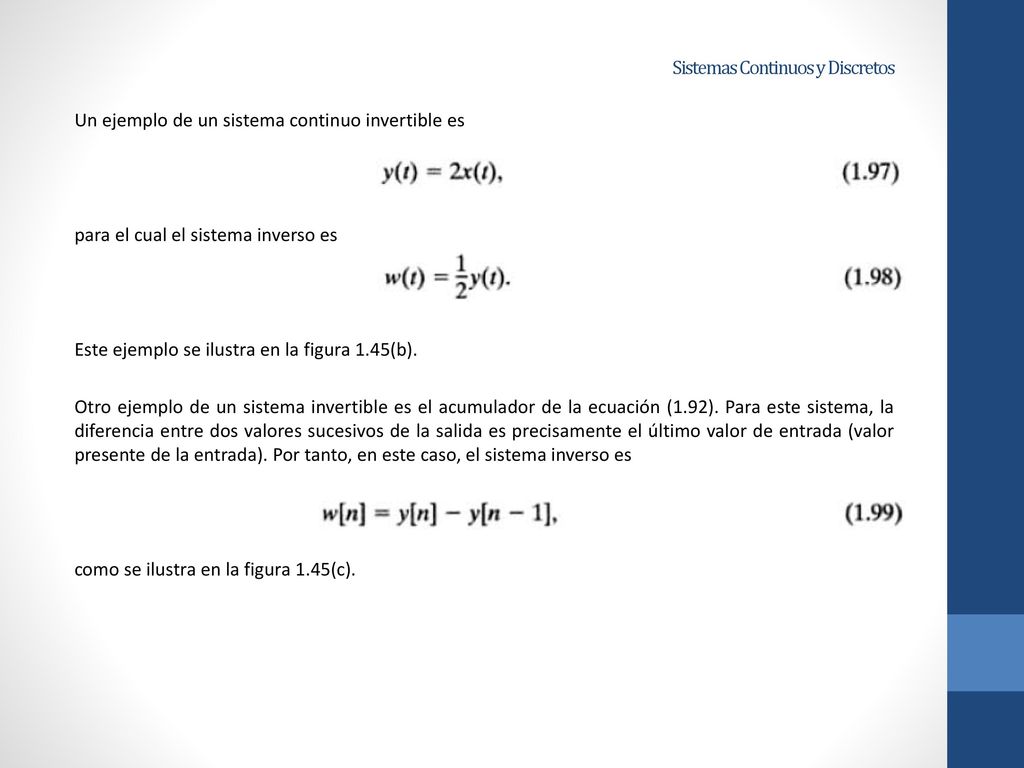 Sistemas Continuos y Discretos

Un ejemplo de un sistema continuo invertible es

$y(t) = 2x(t),$ (1.97)

para el cual el sistema inverso es

$w(t) = \frac{1}{2}y(t).$ (1.98)

Este ejemplo se ilustra en la figura 1.45(b).

Otro ejemplo de un sistema invertible es el acumulador de la ecuación (1.92). Para este sistema, la diferencia entre dos valores sucesivos de la salida es precisamente el último valor de entrada (valor presente de la entrada). Por tanto, en este caso, el sistema inverso es

$w[n] = y[n] - y[n-1],$ (1.99)

como se ilustra en la figura 1.45(c).